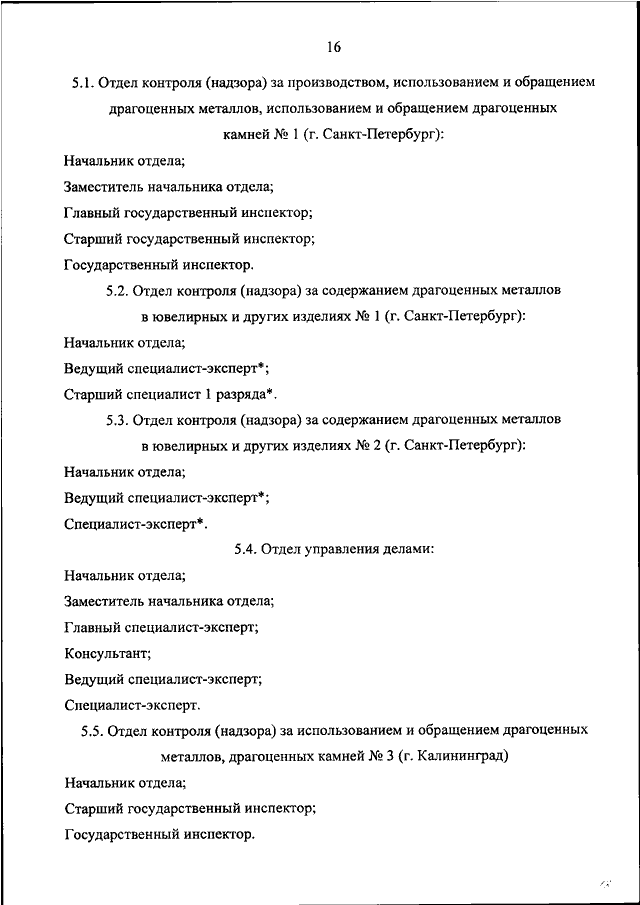 16

5.1. Отдел контроля (надзора) за производством, использованием и обращением драгоценных металлов, использованием и обращением драгоценных камней № 1 (г. Санкт-Петербург):

Начальник отдела;

Заместитель начальника отдела;

Главный государственный инспектор;

Старший государственный инспектор;

Государственный инспектор.

5.2. Отдел контроля (надзора) за содержанием драгоценных металлов в ювелирных и других изделиях № 1 (г. Санкт-Петербург):

Начальник отдела;

Ведущий специалист-эксперт*;

Старший специалист 1 разряда*.

5.3. Отдел контроля (надзора) за содержанием драгоценных металлов в ювелирных и других изделиях № 2 (г. Санкт-Петербург):

Начальник отдела;

Ведущий специалист-эксперт*;

Специалист-эксперт*.

5.4. Отдел управления делами:

Начальник отдела;

Заместитель начальника отдела;

Главный специалист-эксперт;

Консультант;

Ведущий специалист-эксперт;

Специалист-эксперт.

5.5. Отдел контроля (надзора) за использованием и обращением драгоценных металлов, драгоценных камней № 3 (г. Калининград)

Начальник отдела;

Старший государственный инспектор;

Государственный инспектор.